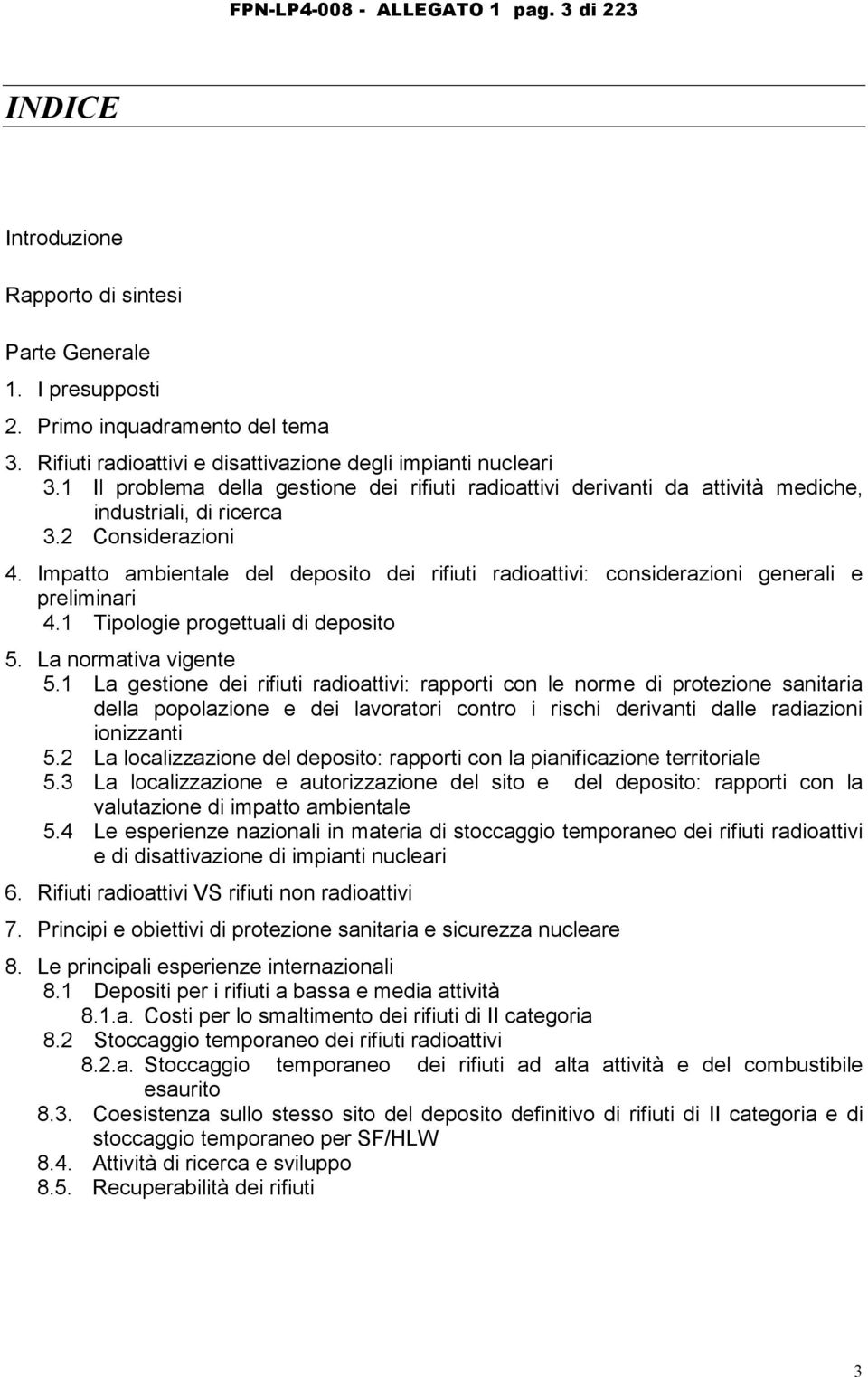 FPN-LP4-008 - ALLEGATO 1 pag. 3 di 223

INDICE

Introduzione

Rapporto di sintesi

Parte Generale
1. I presupposti
2. Primo inquadramento del tema
3. Rifiuti radioattivi e disattivazione degli impianti nucleari
3.1 Il problema della gestione dei rifiuti radioattivi derivanti da attività mediche, industriali, di ricerca
3.2 Considerazioni
4. Impatto ambientale del deposito dei rifiuti radioattivi: considerazioni generali e preliminari
4.1 Tipologie progettuali di deposito
5. La normativa vigente
5.1 La gestione dei rifiuti radioattivi: rapporti con le norme di protezione sanitaria della popolazione e dei lavoratori contro i rischi derivanti dalle radiazioni ionizzanti
5.2 La localizzazione del deposito: rapporti con la pianificazione territoriale
5.3 La localizzazione e autorizzazione del sito e del deposito: rapporti con la valutazione di impatto ambientale
5.4 Le esperienze nazionali in materia di stoccaggio temporaneo dei rifiuti radioattivi e di disattivazione di impianti nucleari
6. Rifiuti radioattivi VS rifiuti non radioattivi
7. Principi e obiettivi di protezione sanitaria e sicurezza nucleare
8. Le principali esperienze internazionali
8.1 Depositi per i rifiuti a bassa e media attività
8.1.a. Costi per lo smaltimento dei rifiuti di II categoria
8.2 Stoccaggio temporaneo dei rifiuti radioattivi
8.2.a. Stoccaggio temporaneo dei rifiuti ad alta attività e del combustibile esaurito
8.3. Coesistenza sullo stesso sito del deposito definitivo di rifiuti di II categoria e di stoccaggio temporaneo per SF/HLW
8.4. Attività di ricerca e sviluppo
8.5. Recuperabilità dei rifiuti

3